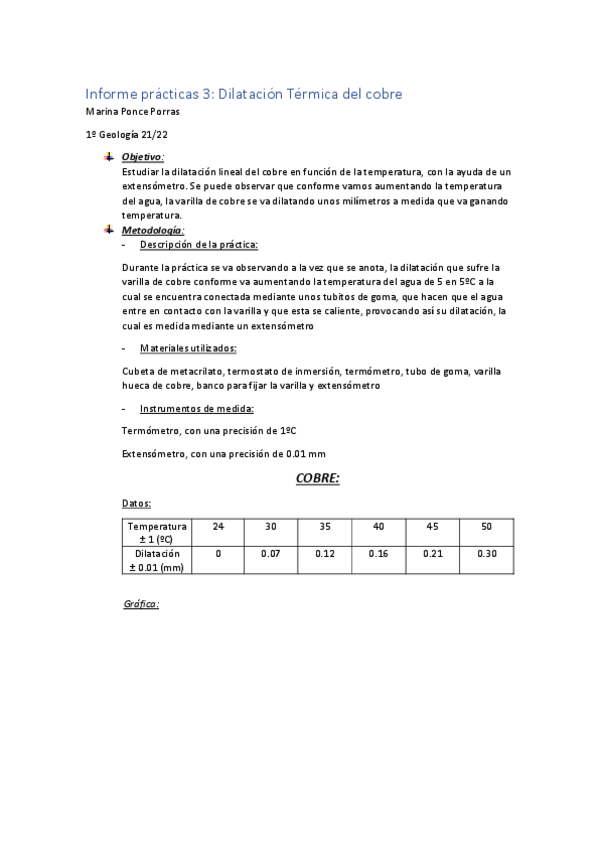 Informe prácticas 3: Dilatación Térmica del cobre

Marina Ponce Porras

1º Geología 21/22

Objetivo:

Estudiar la dilatación lineal del cobre en función de la temperatura, con la ayuda de un extensómetro. Se puede observar que conforme vamos aumentando la temperatura del agua, la varilla de cobre se va dilatando unos milímetros a medida que va ganando temperatura.

Metodología:

- Descripción de la práctica:

Durante la práctica se va observando a la vez que se anota, la dilatación que sufre la varilla de cobre conforme va aumentando la temperatura del agua de 5 en 5ºC a la cual se encuentra conectada mediante unos tubitos de goma, que hacen que el agua entre en contacto con la varilla y que esta se caliente, provocando así su dilatación, la cual es medida mediante un extensómetro

- Materiales utilizados:

Cubeta de metacrilato, termostato de inmersión, termómetro, tubo de goma, varilla hueca de cobre, banco para fijar la varilla y extensómetro

- Instrumentos de medida:

Termómetro, con una precisión de 1ºC

Extensómetro, con una precisión de 0.01 mm

COBRE:

Datos:

| Temperatura ± 1 (ºC) | 24 | 30 | 35 | 40 | 45 | 50 |
|---|---|---|---|---|---|---|
| Dilatación ± 0.01 (mm) | 0 | 0.07 | 0.12 | 0.16 | 0.21 | 0.30 |

Gráfica: